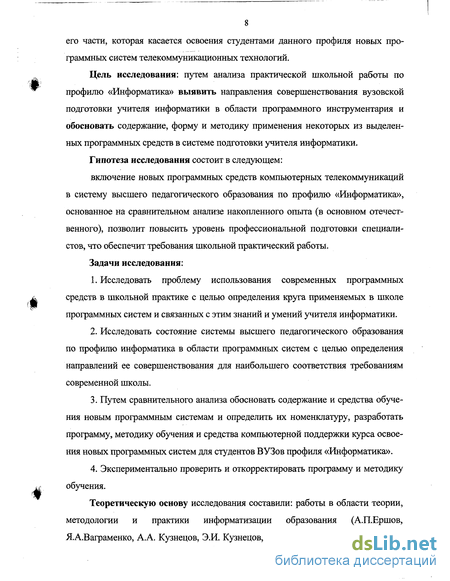 8

его части, которая касается освоения студентами данного профиля новых программных систем телекоммуникационных технологий.

Цель исследования: путем анализа практической школьной работы по профилю «Информатика» выявить направления совершенствования вузовской подготовки учителя информатики в области программного инструментария и обосновать содержание, форму и методику применения некоторых из выделенных программных средств в системе подготовки учителя информатики.

Гипотеза исследования состоит в следующем:

включение новых программных средств компьютерных телекоммуникаций в систему высшего педагогического образования по профилю «Информатика», основанное на сравнительном анализе накопленного опыта (в основном отечественного), позволит повысить уровень профессиональной подготовки специалистов, что обеспечит требования школьной практический работы.

Задачи исследования:

1. Исследовать проблему использования современных программных средств в школьной практике с целью определения круга применяемых в школе программных систем и связанных с этим знаний и умений учителя информатики.

2. Исследовать состояние системы высшего педагогического образования по профилю информатика в области программных систем с целью определения направлений ее совершенствования для наибольшего соответствия требованиям современной школы.

3. Путем сравнительного анализа обосновать содержание и средства обучения новым программным системам и определить их номенклатуру, разработать программу, методику обучения и средства компьютерной поддержки курса освоения новых программных систем для студентов ВУЗов профиля «Информатика».

4. Экспериментально проверить и откорректировать программу и методику обучения.

Теоретическую основу исследования составили: работы в области теории, методологии и практики информатизации образования (А.П.Ершов, Я.А.Ваграменко, А.А. Кузнецов, Э.И. Кузнецов,

dsLib.net
библиотека диссертаций